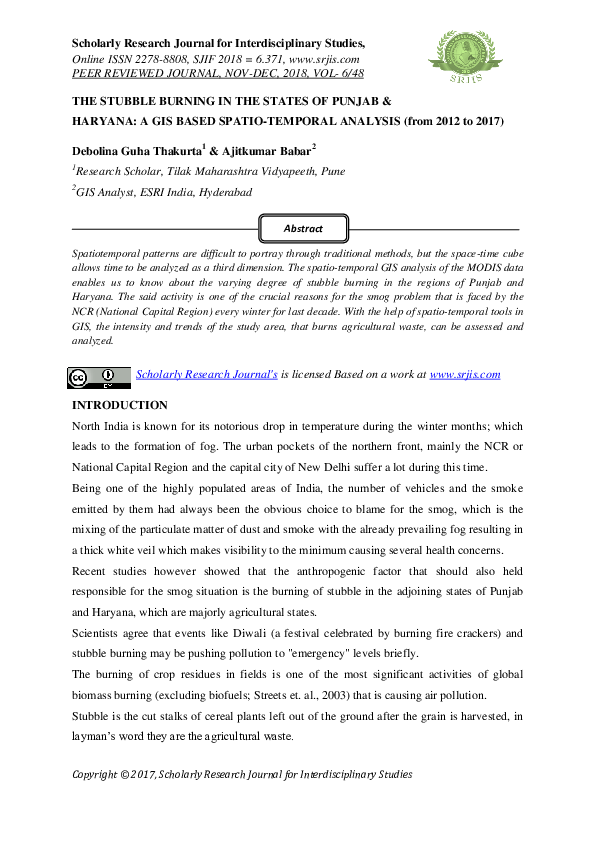 Scholarly Research Journal for Interdisciplinary Studies,
Online ISSN 2278-8808, SJIF 2018 = 6.371, www.srjis.com
PEER REVIEWED JOURNAL, NOV-DEC, 2018, VOL- 6/48

SRJIS

THE STUBBLE BURNING IN THE STATES OF PUNJAB & HARYANA: A GIS BASED SPATIO-TEMPORAL ANALYSIS (from 2012 to 2017)

Debolina Guha Thakurta$^1$ & Ajitkumar Babar$^2$

$^1$Research Scholar, Tilak Maharashtra Vidyapeeth, Pune

$^2$GIS Analyst, ESRI India, Hyderabad

Abstract

Spatiotemporal patterns are difficult to portray through traditional methods, but the space-time cube allows time to be analyzed as a third dimension. The spatio-temporal GIS analysis of the MODIS data enables us to know about the varying degree of stubble burning in the regions of Punjab and Haryana. The said activity is one of the crucial reasons for the smog problem that is faced by the NCR (National Capital Region) every winter for last decade. With the help of spatio-temporal tools in GIS, the intensity and trends of the study area, that burns agricultural waste, can be assessed and analyzed.

Scholarly Research Journal's is licensed Based on a work at www.srjis.com

INTRODUCTION

North India is known for its notorious drop in temperature during the winter months; which leads to the formation of fog. The urban pockets of the northern front, mainly the NCR or National Capital Region and the capital city of New Delhi suffer a lot during this time.

Being one of the highly populated areas of India, the number of vehicles and the smoke emitted by them had always been the obvious choice to blame for the smog, which is the mixing of the particulate matter of dust and smoke with the already prevailing fog resulting in a thick white veil which makes visibility to the minimum causing several health concerns.

Recent studies however showed that the anthropogenic factor that should also held responsible for the smog situation is the burning of stubble in the adjoining states of Punjab and Haryana, which are majorly agricultural states.

Scientists agree that events like Diwali (a festival celebrated by burning fire crackers) and stubble burning may be pushing pollution to "emergency" levels briefly.

The burning of crop residues in fields is one of the most significant activities of global biomass burning (excluding biofuels; Streets et. al., 2003) that is causing air pollution.

Stubble is the cut stalks of cereal plants left out of the ground after the grain is harvested, in layman's word they are the agricultural waste.

Copyright © 2017, Scholarly Research Journal for Interdisciplinary Studies